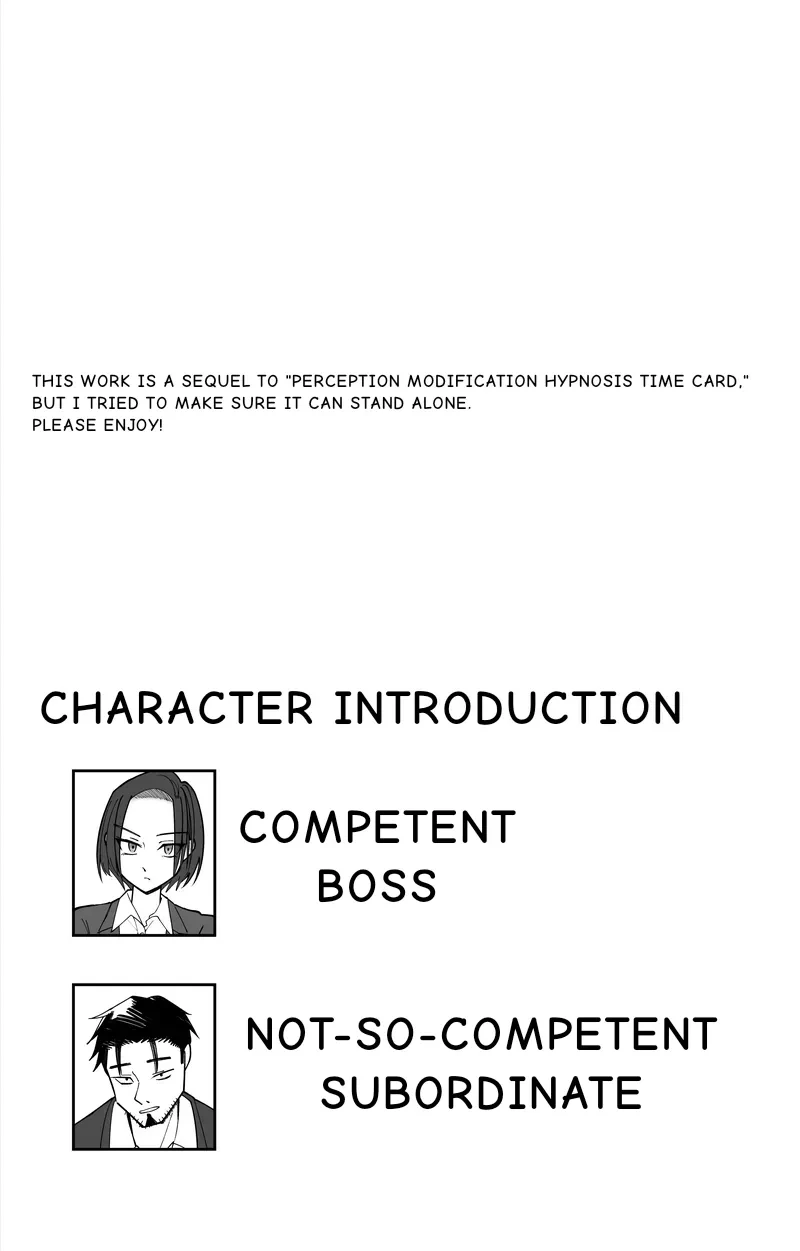 THIS WORK IS A SEQUEL TO "PERCEPTION MODIFICATION HYPNOSIS TIME CARD," BUT I TRIED TO MAKE SURE IT CAN STAND ALONE.
PLEASE ENJOY!

CHARACTER INTRODUCTION

COMPETENT
BOSS

NOT-SO-COMPETENT
SUBORDINATE